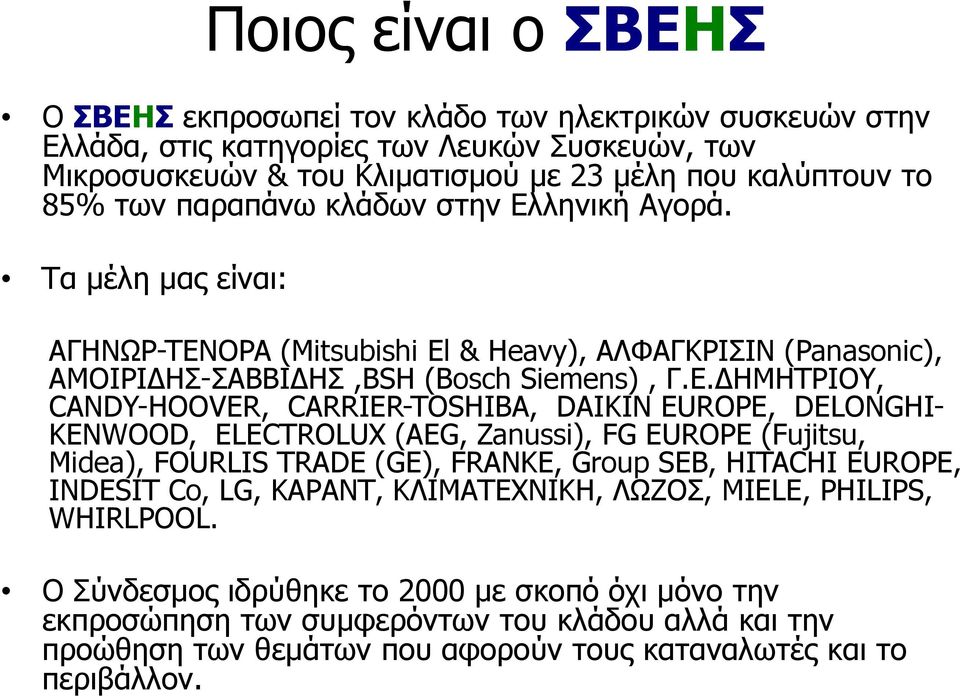 Ποιος είναι ο ΣΒΕΗΣ

• Ο ΣΒΕΗΣ εκπροσωπεί τον κλάδο των ηλεκτρικών συσκευών στην Ελλάδα, στις κατηγορίες των Λευκών Συσκευών, των Μικροσυσκευών & του Κλιματισμού με 23 μέλη που καλύπτουν το 85% των παραπάνω κλάδων στην Ελληνική Αγορά.

• Τα μέλη μας είναι:

ΑΓΗΝΩΡ-ΤΕΝΟΡΑ (Mitsubishi El & Heavy), ΑΛΦΑΓΚΡΙΣΙΝ (Panasonic), ΑΜΟΙΡΙΔΗΣ-ΣΑΒΒΙΔΗΣ ,BSH (Bosch Siemens) , Γ.Ε.ΔΗΜΗΤΡΙΟΥ, CANDY-HOOVER, CARRIER-TOSHIBA, DAIKIN EUROPE, DELONGHI-KENWOOD, ELECTROLUX (AEG, Zanussi), FG EUROPE (Fujitsu, Midea), FOURLIS TRADE (GE), FRANKE, Group SEB, HITACHI EUROPE, INDESIT Co, LG, ΚΑΡΑΝΤ, ΚΛΙΜΑΤΕΧΝΙΚΗ, ΛΩΖΟΣ, MIELE, PHILIPS, WHIRLPOOL.

• Ο Σύνδεσμος ιδρύθηκε το 2000 με σκοπό όχι μόνο την εκπροσώπηση των συμφερόντων του κλάδου αλλά και την προώθηση των θεμάτων που αφορούν τους καταναλωτές και το περιβάλλον.